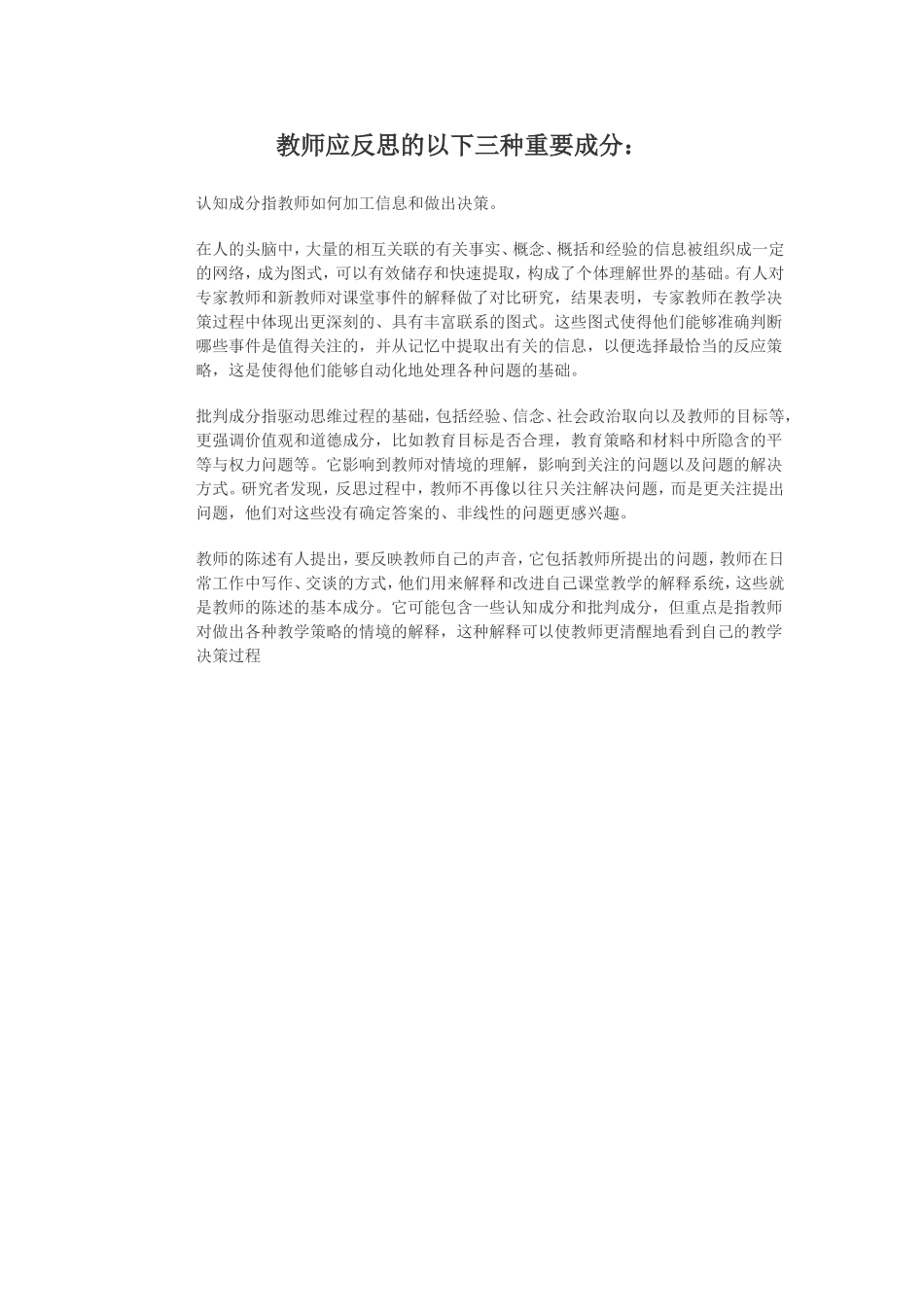 教师应反思的以下三种重要成分：

认知成分指教师如何加工信息和做出决策。

在人的头脑中，大量的相互关联的有关事实、概念、概括和经验的信息被组织成一定的网络，成为图式，可以有效储存和快速提取，构成了个体理解世界的基础。有人对专家教师和新教师对课堂事件的解释做了对比研究，结果表明，专家教师在教学决策过程中体现出更深刻的、具有丰富联系的图式。这些图式使得他们能够准确判断哪些事件是值得关注的，并从记忆中提取出有关的信息，以便选择最恰当的反应策略，这是使得他们能够自动化地处理各种问题的基础。

批判成分指驱动思维过程的基础，包括经验、信念、社会政治取向以及教师的目标等，更强调价值观和道德成分，比如教育目标是否合理，教育策略和材料中所隐含的平等与权力问题等。它影响到教师对情境的理解，影响到关注的问题以及问题的解决方式。研究者发现，反思过程中，教师不再像以往只关注解决问题，而是更关注提出问题，他们对这些没有确定答案的、非线性的问题更感兴趣。

教师的陈述有人提出，要反映教师自己的声音，它包括教师所提出的问题，教师在日常工作中写作、交谈的方式，他们用来解释和改进自己课堂教学的解释系统，这些就是教师的陈述的基本成分。它可能包含一些认知成分和批判成分，但重点是指教师对做出各种教学策略的情境的解释，这种解释可以使教师更清醒地看到自己的教学决策过程